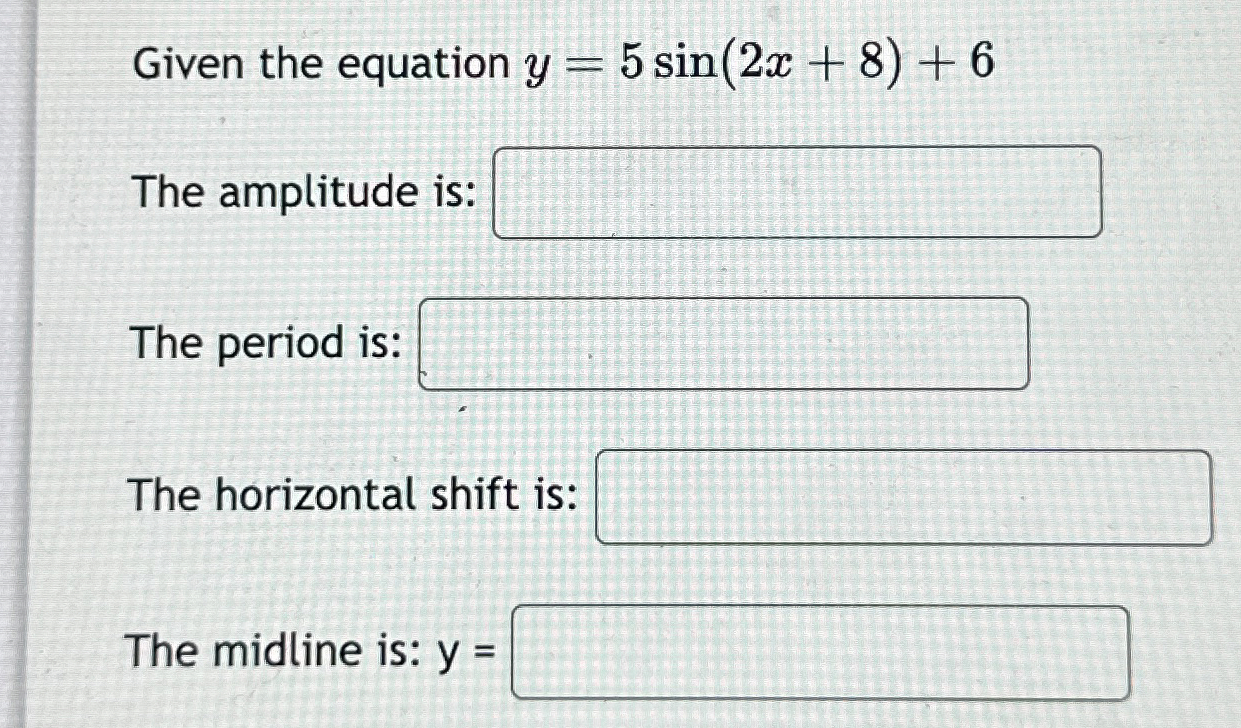 Given the equation $y = 5\sin(2x + 8) + 6$

The amplitude is: ____

The period is: ____

The horizontal shift is: ____

The midline is: y = ____